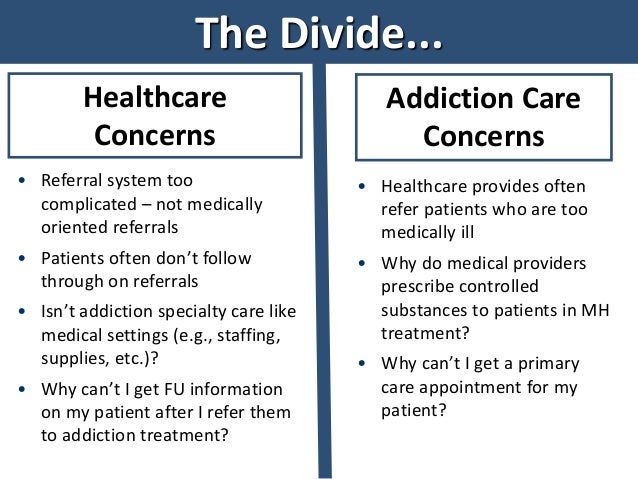 The Divide...

Healthcare Concerns

• Referral system too complicated – not medically oriented referrals
• Patients often don't follow through on referrals
• Isn't addiction specialty care like medical settings (e.g., staffing, supplies, etc.)?
• Why can't I get FU information on my patient after I refer them to addiction treatment?

Addiction Care Concerns

• Healthcare provides often refer patients who are too medically ill
• Why do medical providers prescribe controlled substances to patients in MH treatment?
• Why can't I get a primary care appointment for my patient?